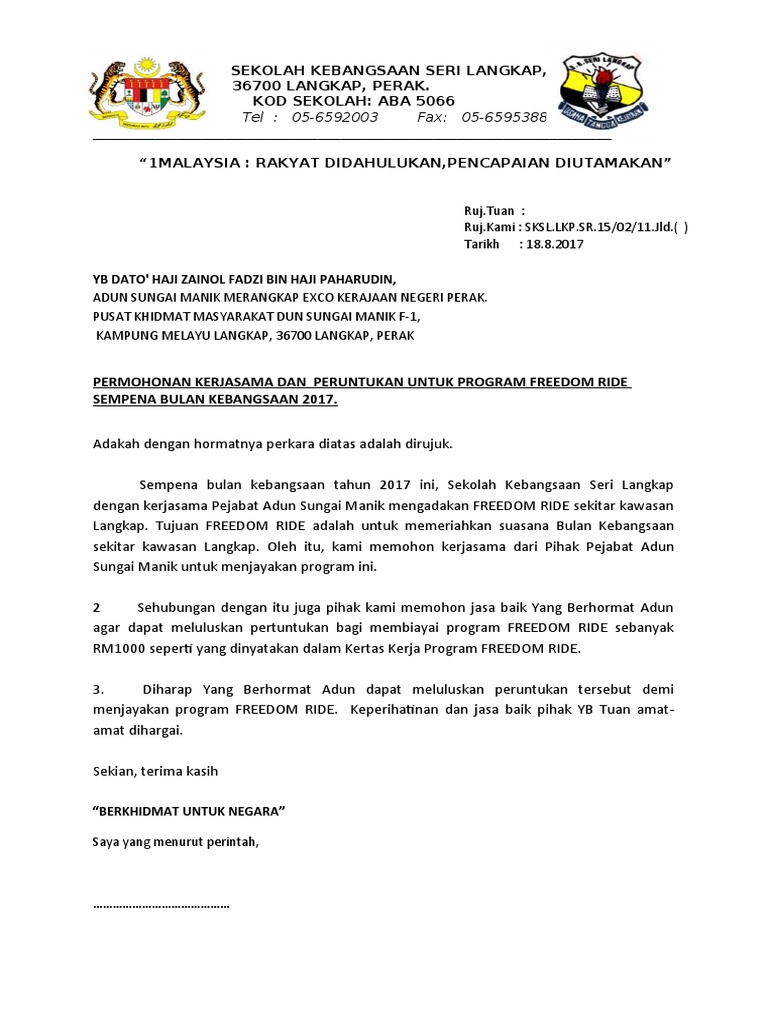 SEKOLAH KEBANGSAAN SERI LANGKAP,
36700 LANGKAP, PERAK.
KOD SEKOLAH: ABA 5066
Tel : 05-6592003 Fax: 05-6595388

"1MALAYSIA : RAKYAT DIDAHULUKAN,PENCAPAIAN DIUTAMAKAN"

Ruj.Tuan :
Ruj.Kami : SKSL.LKP.SR.15/02/11.Jld.( )
Tarikh : 18.8.2017

YB DATO' HAJI ZAINOL FADZI BIN HAJI PAHARUDIN,
ADUN SUNGAI MANIK MERANGKAP EXCO KERAJAAN NEGERI PERAK.
PUSAT KHIDMAT MASYARAKAT DUN SUNGAI MANIK F-1,
KAMPUNG MELAYU LANGKAP, 36700 LANGKAP, PERAK

PERMOHONAN KERJASAMA DAN PERUNTUKAN UNTUK PROGRAM FREEDOM RIDE SEMPENA BULAN KEBANGSAAN 2017.

Adakah dengan hormatnya perkara diatas adalah dirujuk.

Sempena bulan kebangsaan tahun 2017 ini, Sekolah Kebangsaan Seri Langkap dengan kerjasama Pejabat Adun Sungai Manik mengadakan FREEDOM RIDE sekitar kawasan Langkap. Tujuan FREEDOM RIDE adalah untuk memeriahkan suasana Bulan Kebangsaan sekitar kawasan Langkap. Oleh itu, kami memohon kerjasama dari Pihak Pejabat Adun Sungai Manik untuk menjayakan program ini.

2 Sehubungan dengan itu juga pihak kami memohon jasa baik Yang Berhormat Adun agar dapat meluluskan pertuntukan bagi membiayai program FREEDOM RIDE sebanyak RM1000 seperti yang dinyatakan dalam Kertas Kerja Program FREEDOM RIDE.

3. Diharap Yang Berhormat Adun dapat meluluskan peruntukan tersebut demi menjayakan program FREEDOM RIDE. Keperihatinan dan jasa baik pihak YB Tuan amat-amat dihargai.

Sekian, terima kasih

"BERKHIDMAT UNTUK NEGARA"

Saya yang menurut perintah,

……………………………………